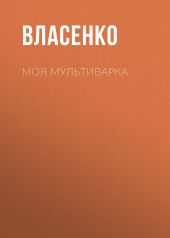 ВЛАСЕНКО

МОЯ МУЛЬТИВАРКА